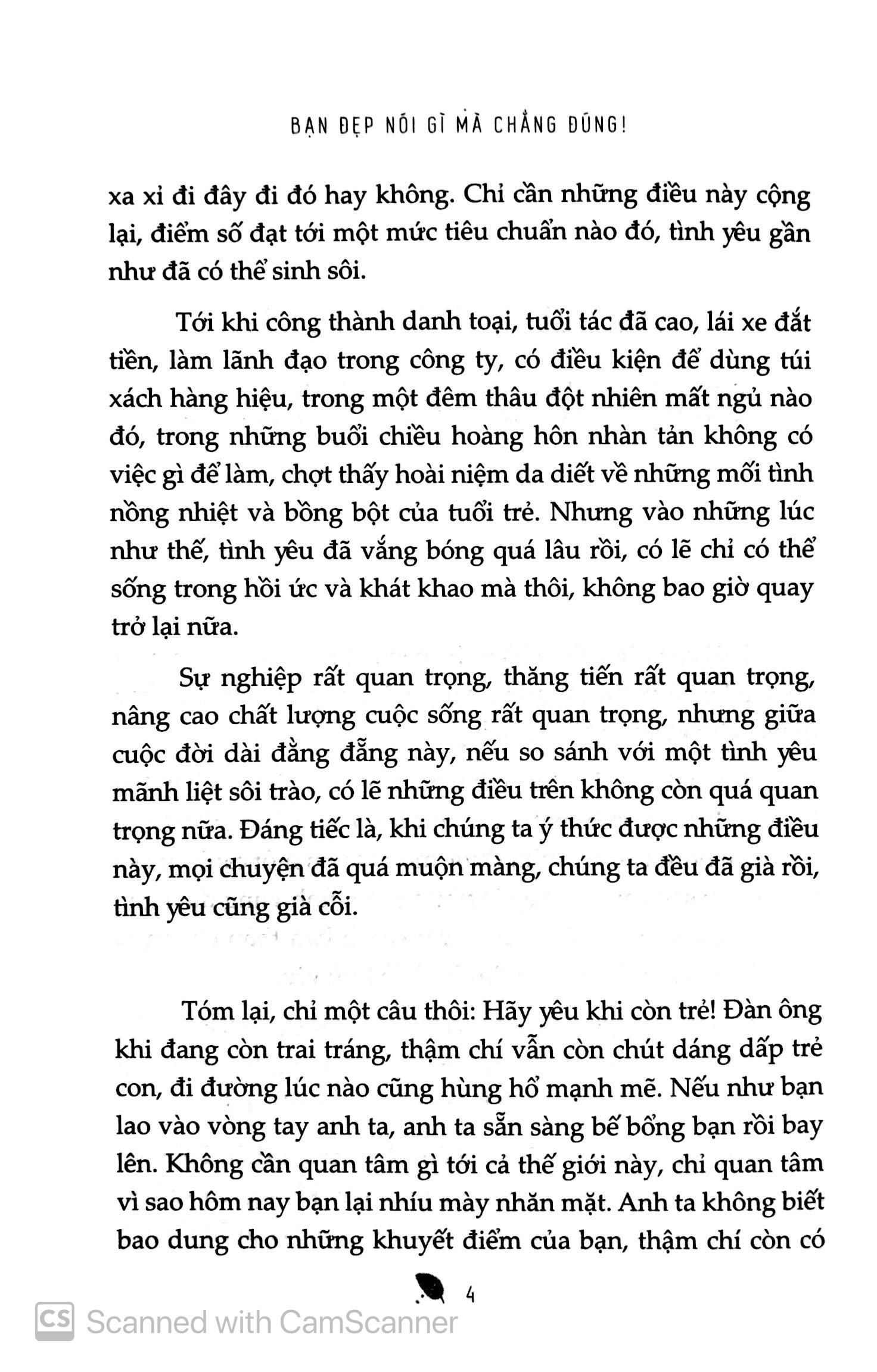 BẠN ĐẸP NÓI GÌ MÀ CHẲNG ĐÚNG!

xa xỉ đi đây đi đó hay không. Chỉ cần những điều này cộng lại, điểm số đạt tới một mức tiêu chuẩn nào đó, tình yêu gần như đã có thể sinh sôi.

Tới khi công thành danh toại, tuổi tác đã cao, lái xe đắt tiền, làm lãnh đạo trong công ty, có điều kiện để dùng túi xách hàng hiệu, trong một đêm thâu đột nhiên mất ngủ nào đó, trong những buổi chiều hoàng hôn nhàn tản không có việc gì để làm, chợt thấy hoài niệm da diết về những mối tình nồng nhiệt và bồng bột của tuổi trẻ. Nhưng vào những lúc như thế, tình yêu đã vắng bóng quá lâu rồi, có lẽ chỉ có thể sống trong hồi ức và khát khao mà thôi, không bao giờ quay trở lại nữa.

Sự nghiệp rất quan trọng, thăng tiến rất quan trọng, nâng cao chất lượng cuộc sống rất quan trọng, nhưng giữa cuộc đời dài đằng đẵng này, nếu so sánh với một tình yêu mãnh liệt sôi trào, có lẽ những điều trên không còn quá quan trọng nữa. Đáng tiếc là, khi chúng ta ý thức được những điều này, mọi chuyện đã quá muộn màng, chúng ta đều đã già rồi, tình yêu cũng già cỗi.

Tóm lại, chỉ một câu thôi: Hãy yêu khi còn trẻ! Đàn ông khi đang còn trai tráng, thậm chí vẫn còn chút dáng dấp trẻ con, đi đường lúc nào cũng hùng hổ mạnh mẽ. Nếu như bạn lao vào vòng tay anh ta, anh ta sẵn sàng bế bổng bạn rồi bay lên. Không cần quan tâm gì tới cả thế giới này, chỉ quan tâm vì sao hôm nay bạn lại nhíu mày nhăn mặt. Anh ta không biết bao dung cho những khuyết điểm của bạn, thậm chí còn có

4

CS Scanned with CamScanner